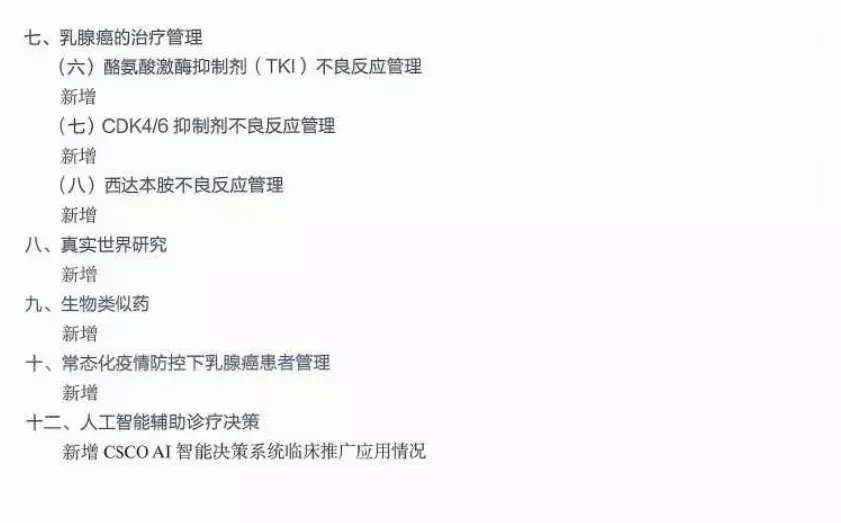 七、乳腺癌的治疗管理

（六）酪氨酸激酶抑制剂（TKI）不良反应管理

新增

（七）CDK4/6 抑制剂不良反应管理

新增

（八）西达本胺不良反应管理

新增

八、真实世界研究

新增

九、生物类似药

新增

十、常态化疫情防控下乳腺癌患者管理

新增

十二、人工智能辅助诊疗决策

新增 CSCO AI 智能决策系统临床推广应用情况